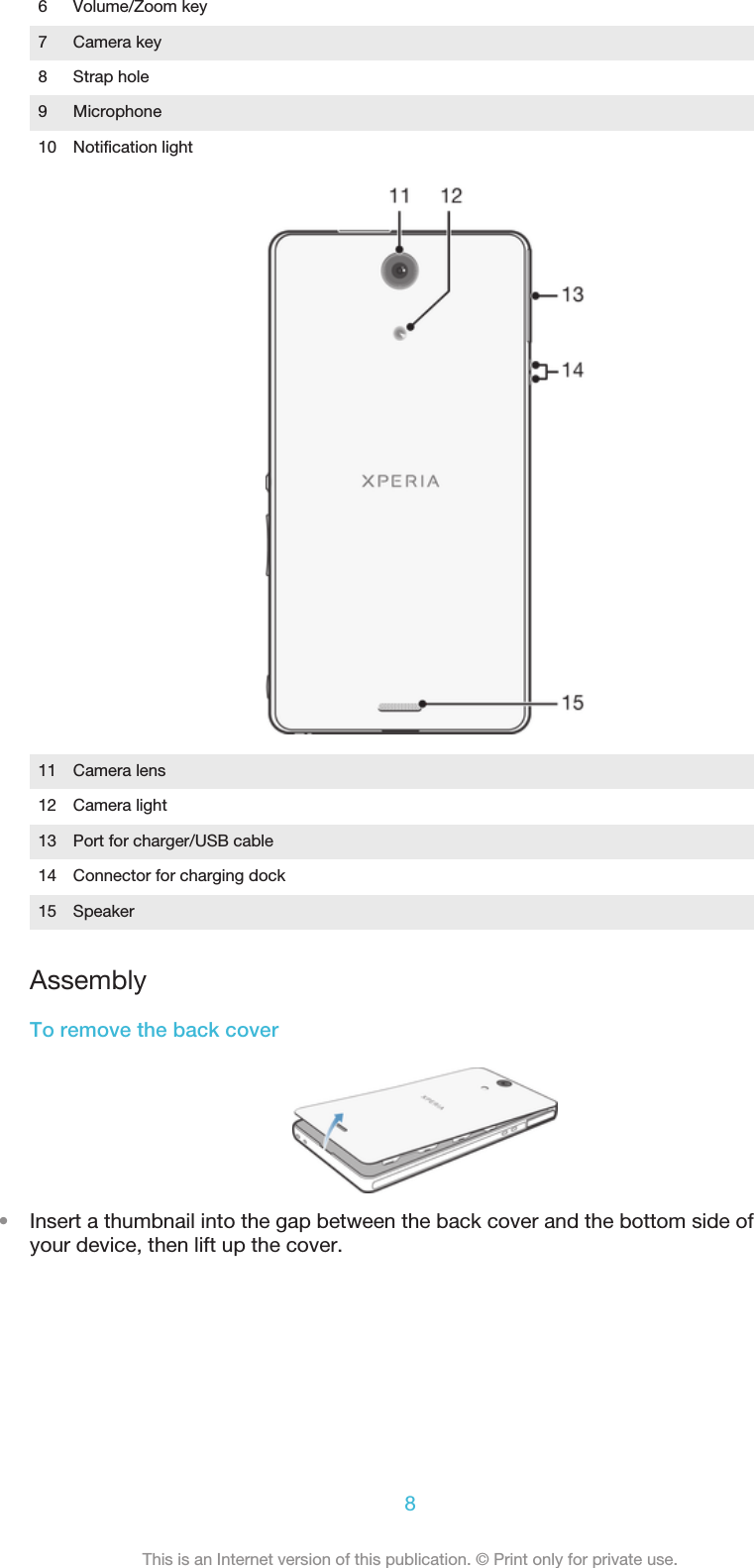 | | |
|---|---|
| 6 | Volume/Zoom key |
| 7 | Camera key |
| 8 | Strap hole |
| 9 | Microphone |
| 10 | Notification light |

11 12

13

14

XPERIA

15

| | |
|---|---|
| 11 | Camera lens |
| 12 | Camera light |
| 13 | Port for charger/USB cable |
| 14 | Connector for charging dock |
| 15 | Speaker |

Assembly

To remove the back cover

XPERIA

• Insert a thumbnail into the gap between the back cover and the bottom side of your device, then lift up the cover.

8

This is an Internet version of this publication. © Print only for private use.